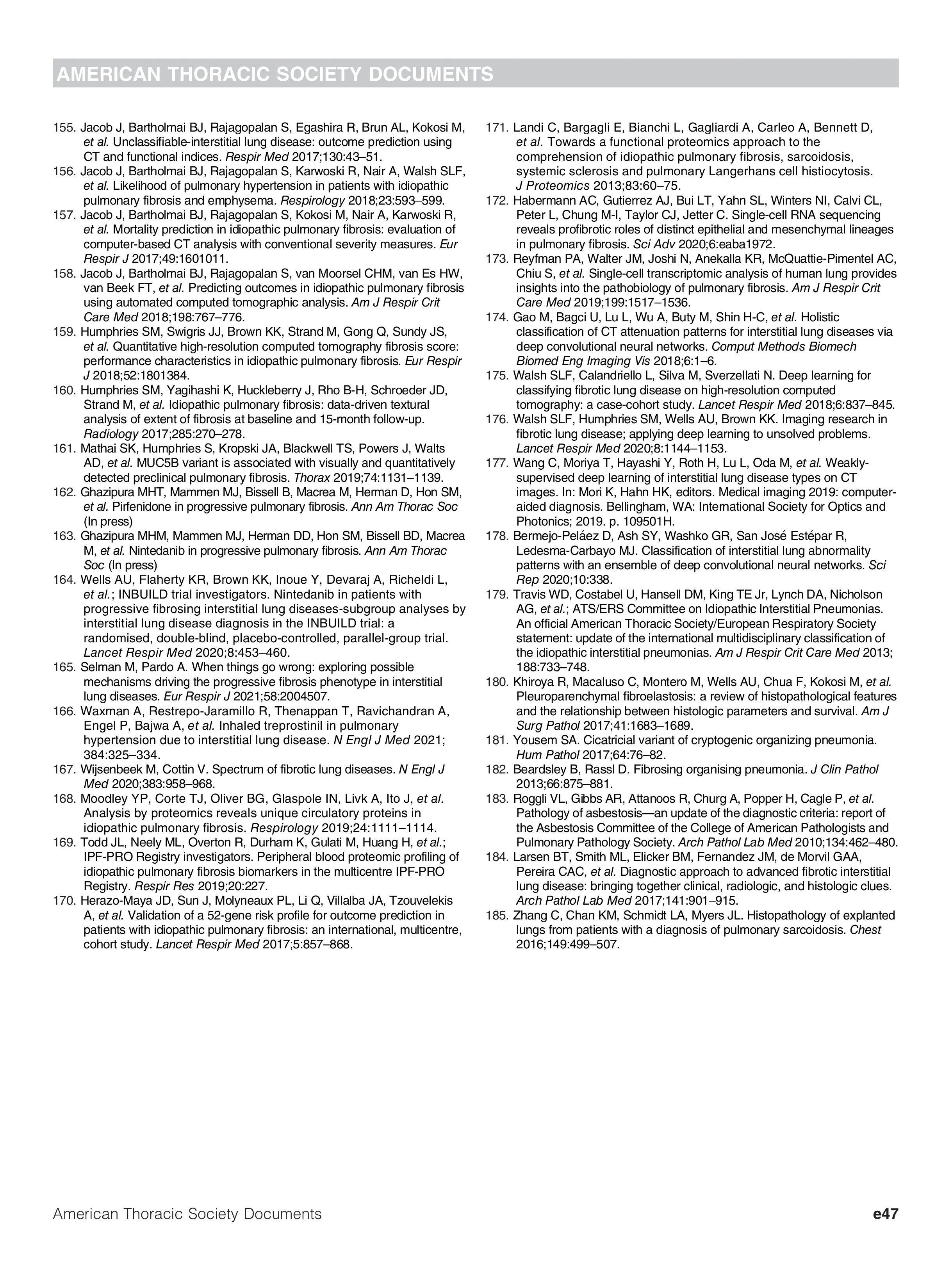 AMERICAN THORACIC SOCIETY DOCUMENTS

155. Jacob J, Bartholmai BJ, Rajagopalan S, Egashira R, Brun AL, Kokosi M, et al. Unclassifiable-interstitial lung disease: outcome prediction using CT and functional indices. Respir Med 2017;130:43–51.
156. Jacob J, Bartholmai BJ, Rajagopalan S, Karwoski R, Nair A, Walsh SLF, et al. Likelihood of pulmonary hypertension in patients with idiopathic pulmonary fibrosis and emphysema. Respirology 2018;23:593–599.
157. Jacob J, Bartholmai BJ, Rajagopalan S, Kokosi M, Nair A, Karwoski R, et al. Mortality prediction in idiopathic pulmonary fibrosis: evaluation of computer-based CT analysis with conventional severity measures. Eur Respir J 2017;49:1601011.
158. Jacob J, Bartholmai BJ, Rajagopalan S, van Moorsel CHM, van Es HW, van Beek FT, et al. Predicting outcomes in idiopathic pulmonary fibrosis using automated computed tomographic analysis. Am J Respir Crit Care Med 2018;198:767–776.
159. Humphries SM, Swigris JJ, Brown KK, Strand M, Gong Q, Sundy JS, et al. Quantitative high-resolution computed tomography fibrosis score: performance characteristics in idiopathic pulmonary fibrosis. Eur Respir J 2018;52:1801384.
160. Humphries SM, Yagihashi K, Huckleberry J, Rho B-H, Schroeder JD, Strand M, et al. Idiopathic pulmonary fibrosis: data-driven textural analysis of extent of fibrosis at baseline and 15-month follow-up. Radiology 2017;285:270–278.
161. Mathai SK, Humphries S, Kropski JA, Blackwell TS, Powers J, Walts AD, et al. MUC5B variant is associated with visually and quantitatively detected preclinical pulmonary fibrosis. Thorax 2019;74:1131–1139.
162. Ghazipura MHT, Mammen MJ, Bissell B, Macrea M, Herman D, Hon SM, et al. Pirfenidone in progressive pulmonary fibrosis. Ann Am Thorac Soc (In press)
163. Ghazipura MHM, Mammen MJ, Herman DD, Hon SM, Bissell BD, Macrea M, et al. Nintedanib in progressive pulmonary fibrosis. Ann Am Thorac Soc (In press)
164. Wells AU, Flaherty KR, Brown KK, Inoue Y, Devaraj A, Richeldi L, et al.; INBUILD trial investigators. Nintedanib in patients with progressive fibrosing interstitial lung diseases-subgroup analyses by interstitial lung disease diagnosis in the INBUILD trial: a randomised, double-blind, placebo-controlled, parallel-group trial. Lancet Respir Med 2020;8:453–460.
165. Selman M, Pardo A. When things go wrong: exploring possible mechanisms driving the progressive fibrosis phenotype in interstitial lung diseases. Eur Respir J 2021;58:2004507.
166. Waxman A, Restrepo-Jaramillo R, Thenappan T, Ravichandran A, Engel P, Bajwa A, et al. Inhaled treprostinil in pulmonary hypertension due to interstitial lung disease. N Engl J Med 2021; 384:325–334.
167. Wijsenbeek M, Cottin V. Spectrum of fibrotic lung diseases. N Engl J Med 2020;383:958–968.
168. Moodley YP, Corte TJ, Oliver BG, Glaspole IN, Livk A, Ito J, et al. Analysis by proteomics reveals unique circulatory proteins in idiopathic pulmonary fibrosis. Respirology 2019;24:1111–1114.
169. Todd JL, Neely ML, Overton R, Durham K, Gulati M, Huang H, et al.; IPF-PRO Registry investigators. Peripheral blood proteomic profiling of idiopathic pulmonary fibrosis biomarkers in the multicentre IPF-PRO Registry. Respir Res 2019;20:227.
170. Herazo-Maya JD, Sun J, Molyneaux PL, Li Q, Villalba JA, Tzouvelekis A, et al. Validation of a 52-gene risk profile for outcome prediction in patients with idiopathic pulmonary fibrosis: an international, multicentre, cohort study. Lancet Respir Med 2017;5:857–868.
171. Landi C, Bargagli E, Bianchi L, Gagliardi A, Carleo A, Bennett D, et al. Towards a functional proteomics approach to the comprehension of idiopathic pulmonary fibrosis, sarcoidosis, systemic sclerosis and pulmonary Langerhans cell histiocytosis. J Proteomics 2013;83:60–75.
172. Habermann AC, Gutierrez AJ, Bui LT, Yahn SL, Winters NI, Calvi CL, Peter L, Chung M-I, Taylor CJ, Jetter C. Single-cell RNA sequencing reveals profibrotic roles of distinct epithelial and mesenchymal lineages in pulmonary fibrosis. Sci Adv 2020;6:eaba1972.
173. Reyfman PA, Walter JM, Joshi N, Anekalla KR, McQuattie-Pimentel AC, Chiu S, et al. Single-cell transcriptomic analysis of human lung provides insights into the pathobiology of pulmonary fibrosis. Am J Respir Crit Care Med 2019;199:1517–1536.
174. Gao M, Bagci U, Lu L, Wu A, Buty M, Shin H-C, et al. Holistic classification of CT attenuation patterns for interstitial lung diseases via deep convolutional neural networks. Comput Methods Biomech Biomed Eng Imaging Vis 2018;6:1–6.
175. Walsh SLF, Calandriello L, Silva M, Sverzellati N. Deep learning for classifying fibrotic lung disease on high-resolution computed tomography: a case-cohort study. Lancet Respir Med 2018;6:837–845.
176. Walsh SLF, Humphries SM, Wells AU, Brown KK. Imaging research in fibrotic lung disease; applying deep learning to unsolved problems. Lancet Respir Med 2020;8:1144–1153.
177. Wang C, Moriya T, Hayashi Y, Roth H, Lu L, Oda M, et al. Weakly-supervised deep learning of interstitial lung disease types on CT images. In: Mori K, Hahn HK, editors. Medical imaging 2019: computer-aided diagnosis. Bellingham, WA: International Society for Optics and Photonics; 2019. p. 109501H.
178. Bermejo-Peláez D, Ash SY, Washko GR, San José Estépar R, Ledesma-Carbayo MJ. Classification of interstitial lung abnormality patterns with an ensemble of deep convolutional neural networks. Sci Rep 2020;10:338.
179. Travis WD, Costabel U, Hansell DM, King TE Jr, Lynch DA, Nicholson AG, et al.; ATS/ERS Committee on Idiopathic Interstitial Pneumonias. An official American Thoracic Society/European Respiratory Society statement: update of the international multidisciplinary classification of the idiopathic interstitial pneumonias. Am J Respir Crit Care Med 2013; 188:733–748.
180. Khiroya R, Macaluso C, Montero M, Wells AU, Chua F, Kokosi M, et al. Pleuroparenchymal fibroelastosis: a review of histopathological features and the relationship between histologic parameters and survival. Am J Surg Pathol 2017;41:1683–1689.
181. Yousem SA. Cicatricial variant of cryptogenic organizing pneumonia. Hum Pathol 2017;64:76–82.
182. Beardsley B, Rassl D. Fibrosing organising pneumonia. J Clin Pathol 2013;66:875–881.
183. Roggli VL, Gibbs AR, Attanoos R, Churg A, Popper H, Cagle P, et al. Pathology of asbestosis—an update of the diagnostic criteria: report of the Asbestosis Committee of the College of American Pathologists and Pulmonary Pathology Society. Arch Pathol Lab Med 2010;134:462–480.
184. Larsen BT, Smith ML, Elicker BM, Fernandez JM, de Morvil GAA, Pereira CAC, et al. Diagnostic approach to advanced fibrotic interstitial lung disease: bringing together clinical, radiologic, and histologic clues. Arch Pathol Lab Med 2017;141:901–915.
185. Zhang C, Chan KM, Schmidt LA, Myers JL. Histopathology of explanted lungs from patients with a diagnosis of pulmonary sarcoidosis. Chest 2016;149:499–507.

American Thoracic Society Documents e47